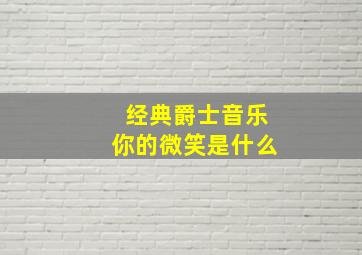 经典爵士音乐
你的微笑是什么